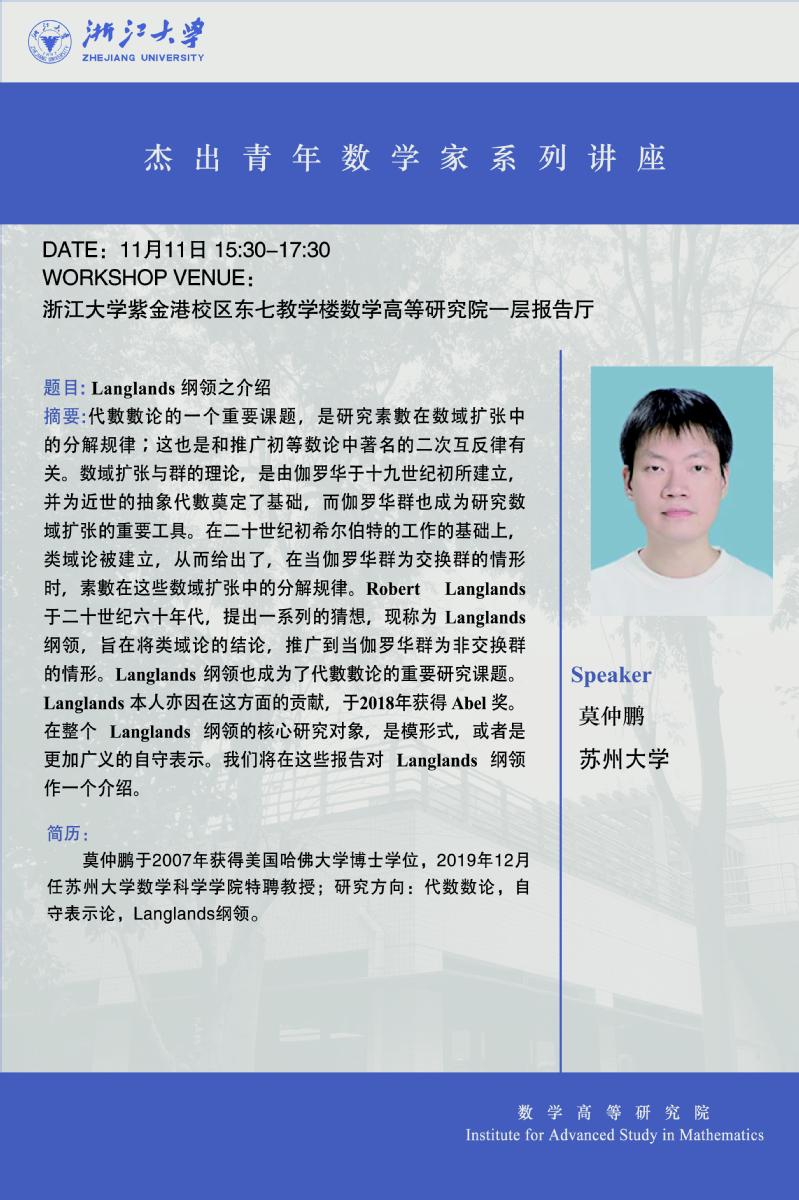 浙江大学
ZHEJIANG UNIVERSITY

杰出青年数学家系列讲座

DATE：11月11日 15:30–17:30
WORKSHOP VENUE：
浙江大学紫金港校区东七教学楼数学高等研究院一层报告厅

题目: Langlands 纲领之介绍
摘要:代數數论的一个重要课题，是研究素數在数域扩张中的分解规律；这也是和推广初等数论中著名的二次互反律有关。数域扩张与群的理论，是由伽罗华于十九世纪初所建立，并为近世的抽象代數奠定了基础，而伽罗华群也成为研究数域扩张的重要工具。在二十世纪初希尔伯特的工作的基础上，类域论被建立，从而给出了，在当伽罗华群为交换群的情形时，素數在这些数域扩张中的分解规律。Robert Langlands 于二十世纪六十年代，提出一系列的猜想，现称为 Langlands 纲领，旨在将类域论的结论，推广到当伽罗华群为非交换群的情形。Langlands 纲领也成为了代數數论的重要研究课题。Langlands 本人亦因在这方面的贡献，于2018年获得 Abel 奖。在整个 Langlands 纲领的核心研究对象，是模形式，或者是更加广义的自守表示。我们将在这些报告对 Langlands 纲领作一个介绍。

简历：
莫仲鹏于2007年获得美国哈佛大学博士学位，2019年12月任苏州大学数学科学学院特聘教授；研究方向：代数数论，自守表示论，Langlands纲领。

Speaker
莫仲鹏
苏州大学

数学高等研究院
Institute for Advanced Study in Mathematics